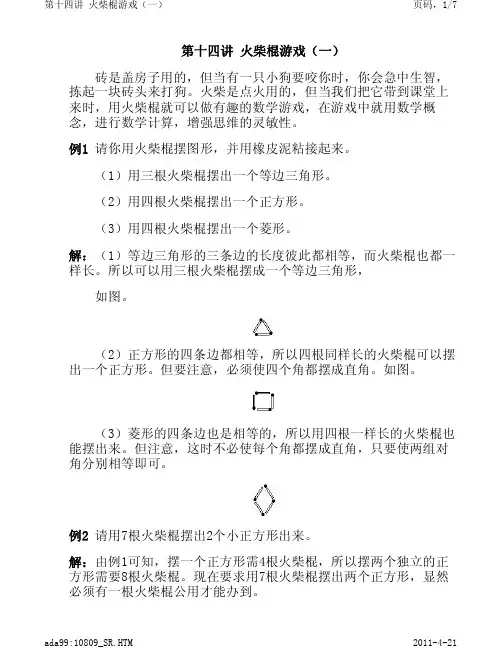 第十四讲 火柴棍游戏（一）

页码，1/7

第十四讲 火柴棍游戏（一）

砖是盖房子用的，但当有一只小狗要咬你时，你会急中生智，拣起一块砖头来打狗。火柴是点火用的，但当我们把它带到课堂上来时，用火柴棍就可以做有趣的数学游戏，在游戏中就用数学概念，进行数学计算，增强思维的灵敏性。

例1 请你用火柴棍摆图形，并用橡皮泥粘接起来。

（1）用三根火柴棍摆出一个等边三角形。

（2）用四根火柴棍摆出一个正方形。

（3）用四根火柴棍摆出一个菱形。

解：（1）等边三角形的三条边的长度彼此都相等，而火柴棍也都一样长。所以可以用三根火柴棍摆成一个等边三角形，

如图。

（2）正方形的四条边都相等，所以四根同样长的火柴棍可以摆出一个正方形。但要注意，必须使四个角都摆成直角。如图。

（3）菱形的四条边也是相等的，所以用四根一样长的火柴棍也能摆出来。但注意，这时不必使每个角都摆成直角，只要使两组对角分别相等即可。

例2 请用7根火柴棍摆出2个小正方形出来。

解：由例1可知，摆一个正方形需4根火柴棍，所以摆两个独立的正方形需要8根火柴棍。现在要求用7根火柴棍摆出两个正方形，显然必须有一根火柴棍公用才能办到。

ada99:10809_SR.HTM

2011-4-21